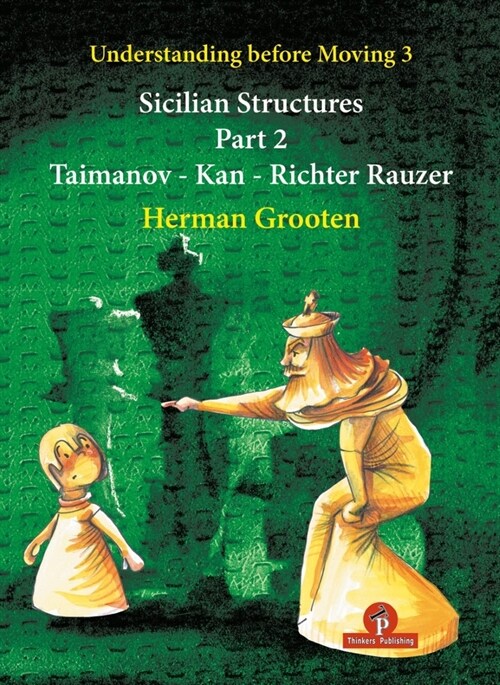 Understanding before Moving 3

Sicilian Structures
Part 2
Taimanov - Kan - Richter Rauzer

Herman Grooten

P
Thinkers Publishing